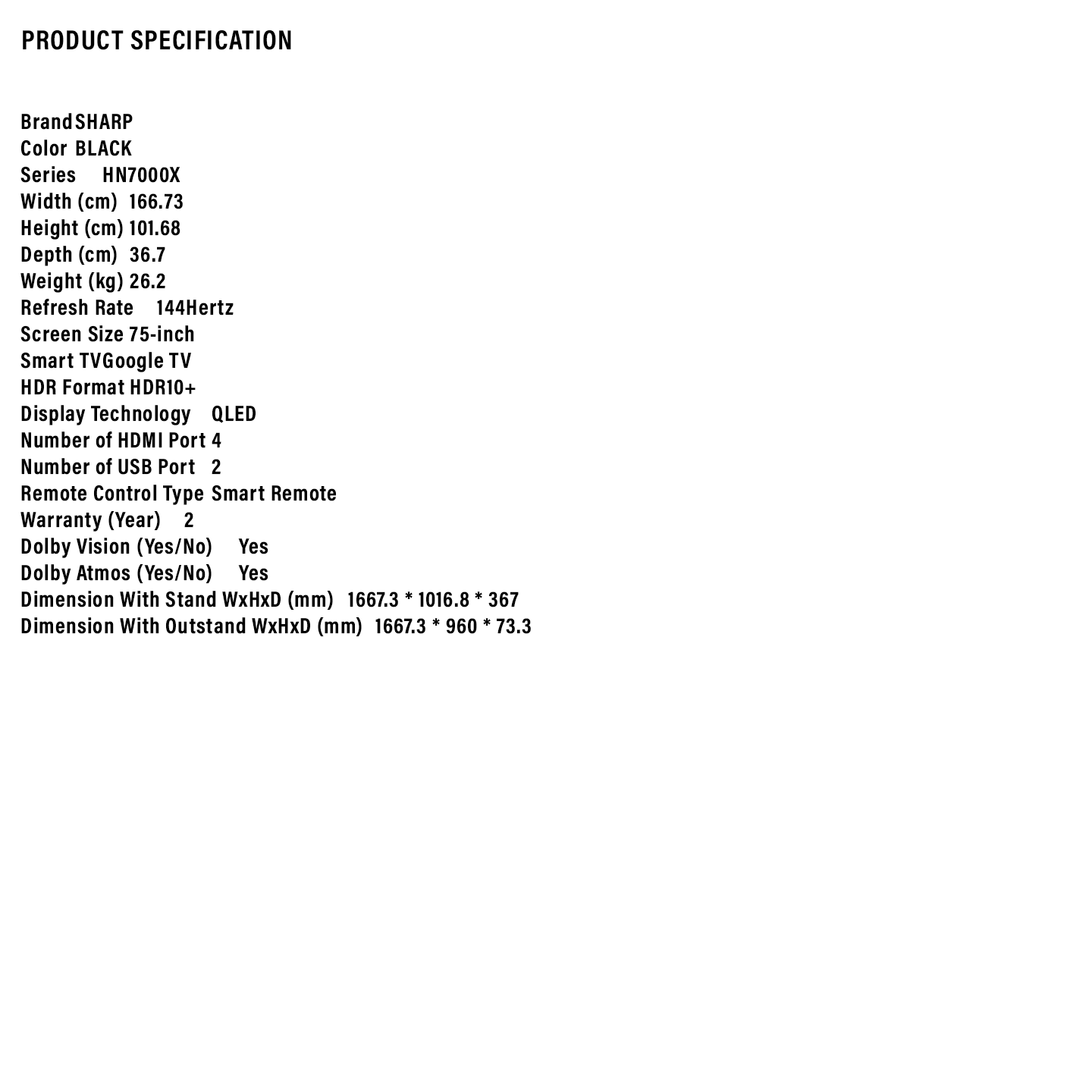 PRODUCT SPECIFICATION

Brand SHARP
Color BLACK
Series HN7000X
Width (cm) 166.73
Height (cm) 101.68
Depth (cm) 36.7
Weight (kg) 26.2
Refresh Rate 144Hertz
Screen Size 75-inch
Smart TV Google TV
HDR Format HDR10+
Display Technology QLED
Number of HDMI Port 4
Number of USB Port 2
Remote Control Type Smart Remote
Warranty (Year) 2
Dolby Vision (Yes/No) Yes
Dolby Atmos (Yes/No) Yes
Dimension With Stand WxHxD (mm) 1667.3 * 1016.8 * 367
Dimension With Outstand WxHxD (mm) 1667.3 * 960 * 73.3